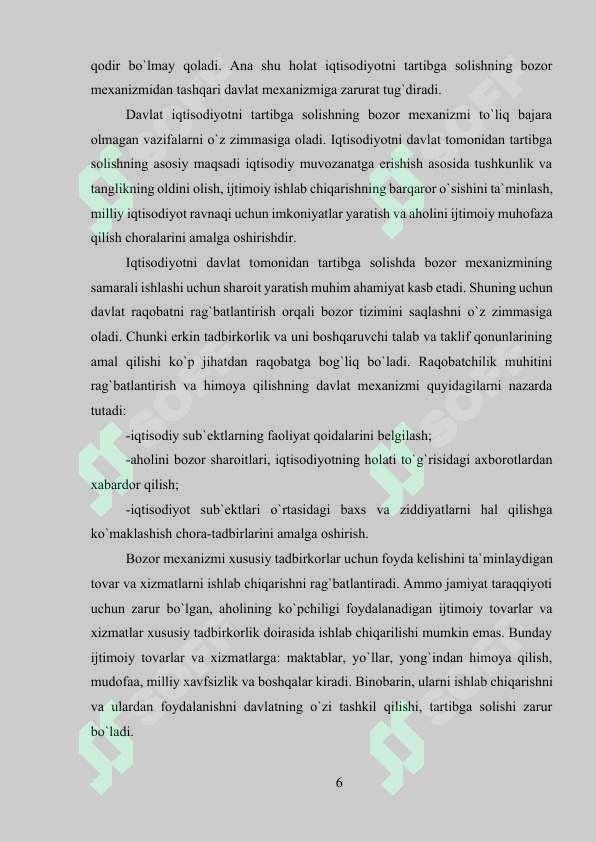 qodir bo`lmay qoladi. Ana shu holat iqtisodiyotni tartibga solishning bozor mexanizmidan tashqari davlat mexanizmiga zarurat tug`diradi.

Davlat iqtisodiyotni tartibga solishning bozor mexanizmi to`liq bajara olmagan vazifalarni o`z zimmasiga oladi. Iqtisodiyotni davlat tomonidan tartibga solishning asosiy maqsadi iqtisodiy muvozanatga erishish asosida tushkunlik va tanglikning oldini olish, ijtimoiy ishlab chiqarishning barqaror o`sishini ta`minlash, milliy iqtisodiyot ravnaqi uchun imkoniyatlar yaratish va aholini ijtimoiy muhofaza qilish choralarini amalga oshirishdir.

Iqtisodiyotni davlat tomonidan tartibga solishda bozor mexanizmining samarali ishlashi uchun sharoit yaratish muhim ahamiyat kasb etadi. Shuning uchun davlat raqobatni rag`batlantirish orqali bozor tizimini saqlashni o`z zimmasiga oladi. Chunki erkin tadbirkorlik va uni boshqaruvchi talab va taklif qonunlarining amal qilishi ko`p jihatdan raqobatga bog`liq bo`ladi. Raqobatchilik muhitini rag`batlantirish va himoya qilishning davlat mexanizmi quyidagilarni nazarda tutadi:

-iqtisodiy sub`ektlarning faoliyat qoidalarini belgilash;

-aholini bozor sharoitlari, iqtisodiyotning holati to`g`risidagi axborotlardan xabardor qilish;

-iqtisodiyot sub`ektlari o`rtasidagi baxs va ziddiyatlarni hal qilishga ko`maklashish chora-tadbirlarini amalga oshirish.

Bozor mexanizmi xususiy tadbirkorlar uchun foyda kelishini ta`minlaydigan tovar va xizmatlarni ishlab chiqarishni rag`batlantiradi. Ammo jamiyat taraqqiyoti uchun zarur bo`lgan, aholining ko`pchiligi foydalanadigan ijtimoiy tovarlar va xizmatlar xususiy tadbirkorlik doirasida ishlab chiqarilishi mumkin emas. Bunday ijtimoiy tovarlar va xizmatlarga: maktablar, yo`llar, yong`indan himoya qilish, mudofaa, milliy xavfsizlik va boshqalar kiradi. Binobarin, ularni ishlab chiqarishni va ulardan foydalanishni davlatning o`zi tashkil qilishi, tartibga solishi zarur bo`ladi.

6